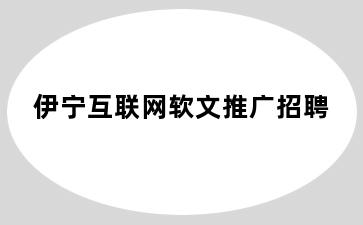 伊宁互联网软文推广招聘